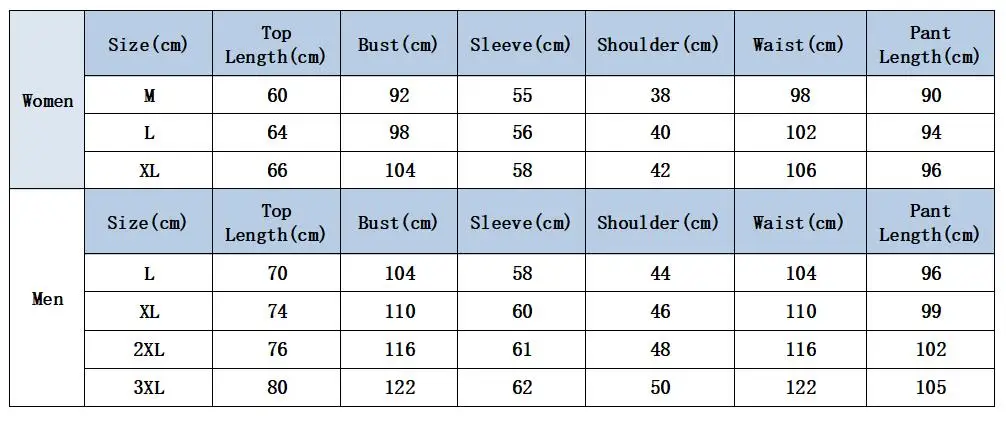 |  | Size(cm) | Top Length(cm) | Bust(cm) | Sleeve(cm) | Shoulder(cm) | Waist(cm) | Pant Length(cm) |
|---|---|---|---|---|---|---|---|
| Women | M | 60 | 92 | 55 | 38 | 98 | 90 |
|  | L | 64 | 98 | 56 | 40 | 102 | 94 |
|  | XL | 66 | 104 | 58 | 42 | 106 | 96 |
| Men | Size(cm) | Top Length(cm) | Bust(cm) | Sleeve(cm) | Shoulder(cm) | Waist(cm) | Pant Length(cm) |
|  | L | 70 | 104 | 58 | 44 | 104 | 96 |
|  | XL | 74 | 110 | 60 | 46 | 110 | 99 |
|  | 2XL | 76 | 116 | 61 | 48 | 116 | 102 |
|  | 3XL | 80 | 122 | 62 | 50 | 122 | 105 |